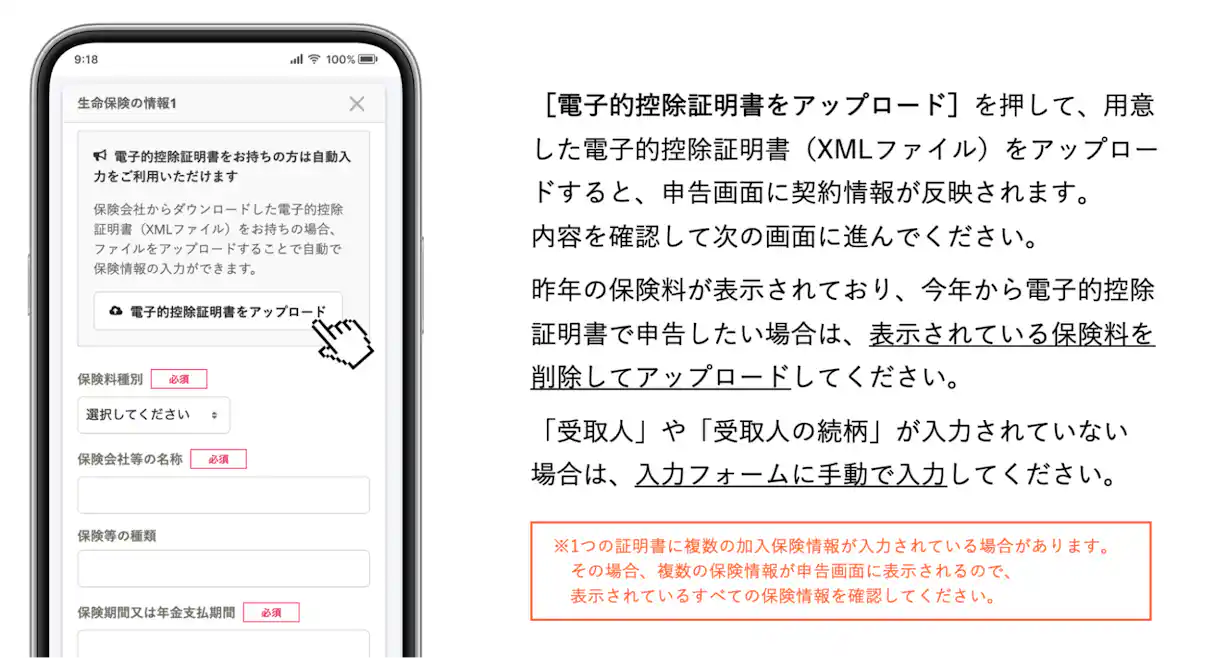 9:18

100%

生命保険の情報1

電子的控除証明書をお持ちの方は自動入力をご利用いただけます

保険会社からダウンロードした電子的控除証明書（XMLファイル）をお持ちの場合、ファイルをアップロードすることで自動で保険情報の入力ができます。

電子的控除証明書をアップロード

保険料種別 必須

選択してください

保険会社等の名称 必須

保険等の種類

保険期間又は年金支払期間 必須

［電子的控除証明書をアップロード］を押して、用意した電子的控除証明書（XMLファイル）をアップロードすると、申告画面に契約情報が反映されます。
内容を確認して次の画面に進んでください。

昨年の保険料が表示されており、今年から電子的控除証明書で申告したい場合は、表示されている保険料を削除してアップロードしてください。

「受取人」や「受取人の続柄」が入力されていない場合は、入力フォームに手動で入力してください。

※1つの証明書に複数の加入保険情報が入力されている場合があります。
その場合、複数の保険情報が申告画面に表示されるので、
表示されているすべての保険情報を確認してください。